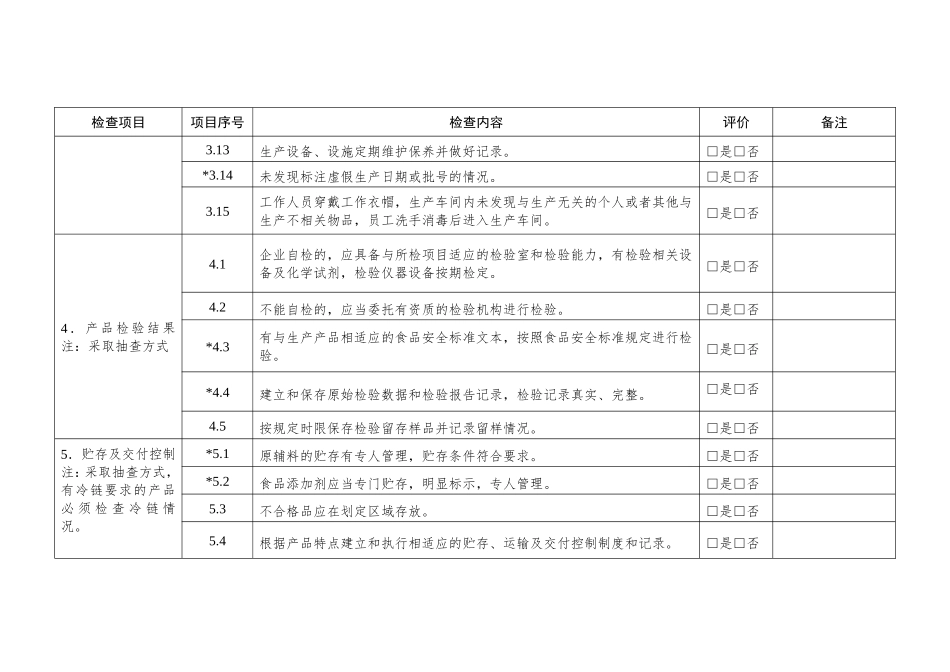 | 检查项目 | 项目序号 | 检查内容 | 评价 | 备注 |
|---|---|---|---|---|
| | 3.13 | 生产设备、设施定期维护保养并做好记录。 | □是□否 | |
| | *3.14 | 未发现标注虚假生产日期或批号的情况。 | □是□否 | |
| | 3.15 | 工作人员穿戴工作衣帽，生产车间内未发现与生产无关的个人或者其他与生产不相关物品，员工洗手消毒后进入生产车间。 | □是□否 | |
| 4．产品检验结果 注：采取抽查方式 | 4.1 | 企业自检的，应具备与所检项目适应的检验室和检验能力，有检验相关设备及化学试剂，检验仪器设备按期检定。 | □是□否 | |
| | 4.2 | 不能自检的，应当委托有资质的检验机构进行检验。 | □是□否 | |
| | *4.3 | 有与生产产品相适应的食品安全标准文本，按照食品安全标准规定进行检验。 | □是□否 | |
| | *4.4 | 建立和保存原始检验数据和检验报告记录，检验记录真实、完整。 | □是□否 | |
| | 4.5 | 按规定时限保存检验留存样品并记录留样情况。 | □是□否 | |
| 5．贮存及交付控制 注：采取抽查方式，有冷链要求的产品必须检查冷链情况。 | *5.1 | 原辅料的贮存有专人管理，贮存条件符合要求。 | □是□否 | |
| | *5.2 | 食品添加剂应当专门贮存，明显标示，专人管理。 | □是□否 | |
| | 5.3 | 不合格品应在划定区域存放。 | □是□否 | |
| | 5.4 | 根据产品特点建立和执行相适应的贮存、运输及交付控制制度和记录。 | □是□否 | |